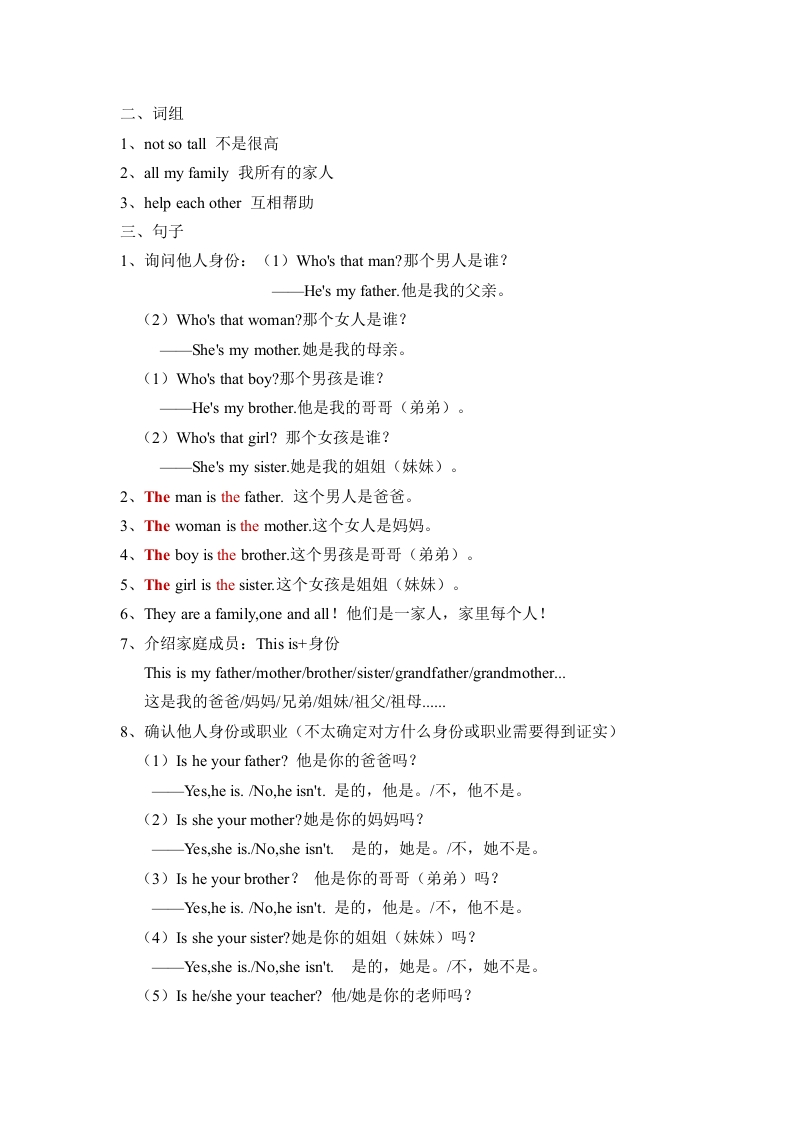 二、词组
1、not so tall 不是很高
2、all my family 我所有的家人
3、help each other 互相帮助
三、句子
1、询问他人身份：（1）Who's that man?那个男人是谁？
——He's my father.他是我的父亲。
（2）Who's that woman?那个女人是谁？
——She's my mother.她是我的母亲。
（1）Who's that boy?那个男孩是谁？
——He's my brother.他是我的哥哥（弟弟）。
（2）Who's that girl? 那个女孩是谁？
——She's my sister.她是我的姐姐（妹妹）。
2、The man is the father. 这个男人是爸爸。
3、The woman is the mother.这个女人是妈妈。
4、The boy is the brother.这个男孩是哥哥（弟弟）。
5、The girl is the sister.这个女孩是姐姐（妹妹）。
6、They are a family,one and all！他们是一家人，家里每个人！
7、介绍家庭成员：This is+身份
This is my father/mother/brother/sister/grandfather/grandmother...
这是我的爸爸/妈妈/兄弟/姐妹/祖父/祖母......
8、确认他人身份或职业（不太确定对方什么身份或职业需要得到证实）
（1）Is he your father? 他是你的爸爸吗？
——Yes,he is. /No,he isn't. 是的，他是。/不，他不是。
（2）Is she your mother?她是你的妈妈吗？
——Yes,she is./No,she isn't. 是的，她是。/不，她不是。
（3）Is he your brother？ 他是你的哥哥（弟弟）吗？
——Yes,he is. /No,he isn't. 是的，他是。/不，他不是。
（4）Is she your sister?她是你的姐姐（妹妹）吗？
——Yes,she is./No,she isn't. 是的，她是。/不，她不是。
（5）Is he/she your teacher? 他/她是你的老师吗？